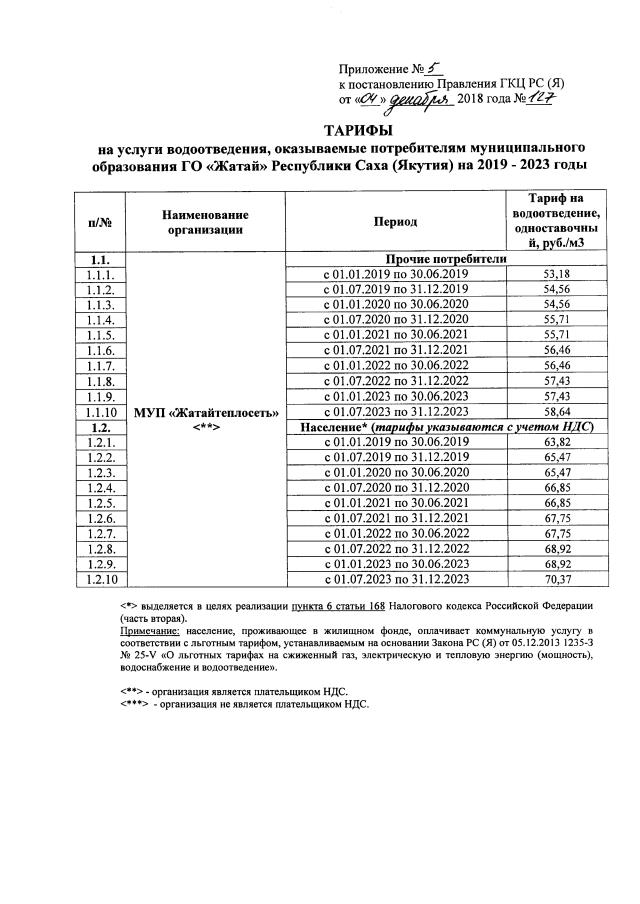 Приложение № 5
к постановлению Правления ГКЦ РС (Я)
от «04» декабря 2018 года № 127

ТАРИФЫ
на услуги водоотведения, оказываемые потребителям муниципального образования ГО «Жатай» Республики Саха (Якутия) на 2019 - 2023 годы

| п/№ | Наименование организации | Период | Тариф на водоотведение, одноставочный, руб./м3 |
|---|---|---|---|
| 1.1. | МУП «Жатайтеплосеть» <**> | Прочие потребители | |
| 1.1.1. | | с 01.01.2019 по 30.06.2019 | 53,18 |
| 1.1.2. | | с 01.07.2019 по 31.12.2019 | 54,56 |
| 1.1.3. | | с 01.01.2020 по 30.06.2020 | 54,56 |
| 1.1.4. | | с 01.07.2020 по 31.12.2020 | 55,71 |
| 1.1.5. | | с 01.01.2021 по 30.06.2021 | 55,71 |
| 1.1.6. | | с 01.07.2021 по 31.12.2021 | 56,46 |
| 1.1.7. | | с 01.01.2022 по 30.06.2022 | 56,46 |
| 1.1.8. | | с 01.07.2022 по 31.12.2022 | 57,43 |
| 1.1.9. | | с 01.01.2023 по 30.06.2023 | 57,43 |
| 1.1.10 | | с 01.07.2023 по 31.12.2023 | 58,64 |
| 1.2. | | Население* (тарифы указываются с учетом НДС) | |
| 1.2.1. | | с 01.01.2019 по 30.06.2019 | 63,82 |
| 1.2.2. | | с 01.07.2019 по 31.12.2019 | 65,47 |
| 1.2.3. | | с 01.01.2020 по 30.06.2020 | 65,47 |
| 1.2.4. | | с 01.07.2020 по 31.12.2020 | 66,85 |
| 1.2.5. | | с 01.01.2021 по 30.06.2021 | 66,85 |
| 1.2.6. | | с 01.07.2021 по 31.12.2021 | 67,75 |
| 1.2.7. | | с 01.01.2022 по 30.06.2022 | 67,75 |
| 1.2.8. | | с 01.07.2022 по 31.12.2022 | 68,92 |
| 1.2.9. | | с 01.01.2023 по 30.06.2023 | 68,92 |
| 1.2.10 | | с 01.07.2023 по 31.12.2023 | 70,37 |

<*> выделяется в целях реализации пункта 6 статьи 168 Налогового кодекса Российской Федерации (часть вторая).
Примечание: население, проживающее в жилищном фонде, оплачивает коммунальную услугу в соответствии с льготным тарифом, устанавливаемым на основании Закона РС (Я) от 05.12.2013 1235-З № 25-V «О льготных тарифах на сжиженный газ, электрическую и тепловую энергию (мощность), водоснабжение и водоотведение».

<**> - организация является плательщиком НДС.
<***> - организация не является плательщиком НДС.